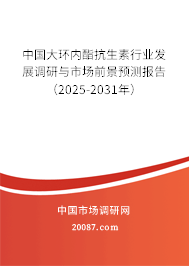 中国大环内酯抗生素行业发展调研与市场前景预测报告（2025-2031年）

中国市场调研网

20087.com